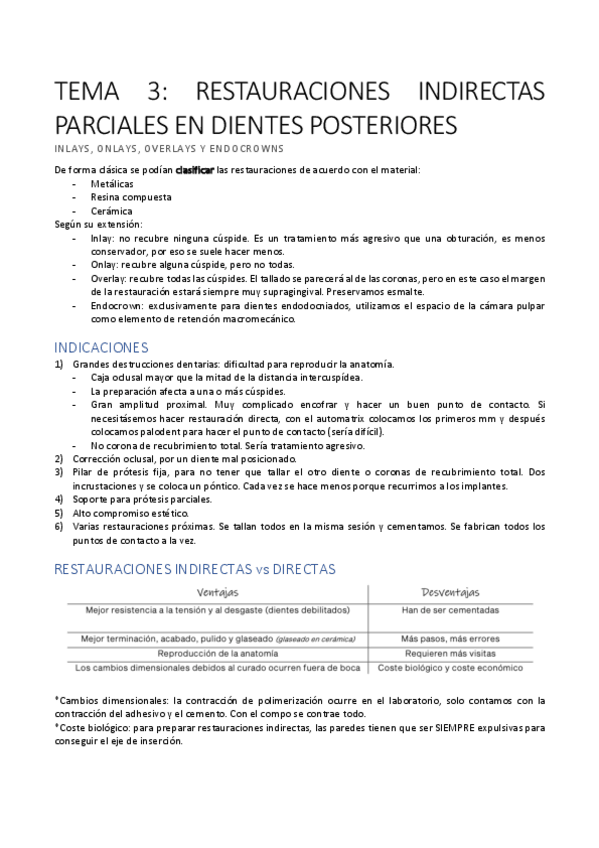 TEMA 3: RESTAURACIONES INDIRECTAS PARCIALES EN DIENTES POSTERIORES

INLAYS, ONLAYS, OVERLAYS Y ENDOCROWNS

De forma clásica se podían clasificar las restauraciones de acuerdo con el material:
- Metálicas
- Resina compuesta
- Cerámica

Según su extensión:
- Inlay: no recubre ninguna cúspide. Es un tratamiento más agresivo que una obturación, es menos conservador, por eso se suele hacer menos.
- Onlay: recubre alguna cúspide, pero no todas.
- Overlay: recubre todas las cúspides. El tallado se parecerá al de las coronas, pero en este caso el margen de la restauración estará siempre muy supragingival. Preservamos esmalte.
- Endocrown: exclusivamente para dientes endodocniados, utilizamos el espacio de la cámara pulpar como elemento de retención macromecánico.

INDICACIONES

1) Grandes destrucciones dentarias: dificultad para reproducir la anatomía.
- Caja oclusal mayor que la mitad de la distancia intercuspídea.
- La preparación afecta a una o más cúspides.
- Gran amplitud proximal. Muy complicado encofrar y hacer un buen punto de contacto. Si necesitásemos hacer restauración directa, con el automatrix colocamos los primeros mm y después colocamos palodent para hacer el punto de contacto (sería difícil).
- No corona de recubrimiento total. Sería tratamiento agresivo.
2) Corrección oclusal, por un diente mal posicionado.
3) Pilar de prótesis fija, para no tener que tallar el otro diente o coronas de recubrimiento total. Dos incrustaciones y se coloca un póntico. Cada vez se hace menos porque recurrimos a los implantes.
4) Soporte para prótesis parciales.
5) Alto compromiso estético.
6) Varias restauraciones próximas. Se tallan todos en la misma sesión y cementamos. Se fabrican todos los puntos de contacto a la vez.

RESTAURACIONES INDIRECTAS vs DIRECTAS

| Ventajas | Desventajas |
|---|---|
| Mejor resistencia a la tensión y al desgaste (dientes debilitados) | Han de ser cementadas |
| Mejor terminación, acabado, pulido y glaseado (glaseado en cerámica) | Más pasos, más errores |
| Reproducción de la anatomía | Requieren más visitas |
| Los cambios dimensionales debidos al curado ocurren fuera de boca | Coste biológico y coste económico |

*Cambios dimensionales: la contracción de polimerización ocurre en el laboratorio, solo contamos con la contracción del adhesivo y el cemento. Con el compo se contrae todo.
*Coste biológico: para preparar restauraciones indirectas, las paredes tienen que ser SIEMPRE expulsivas para conseguir el eje de inserción.